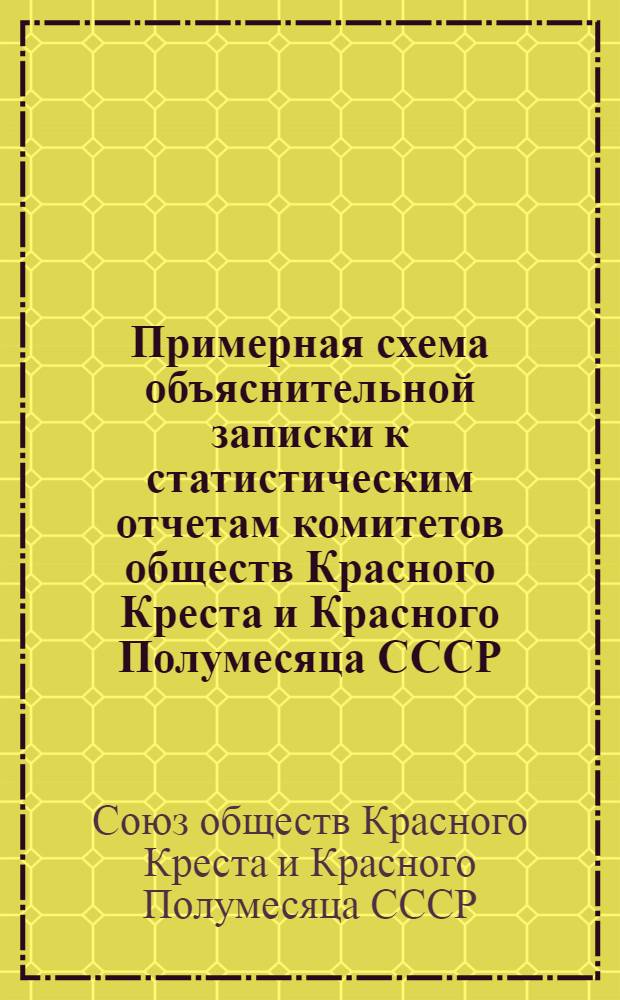 Примерная схема объяснительной записки к статистическим отчетам комитетов обществ Красного Креста и Красного Полумесяца СССР

Союз обществ Красного Креста и Красного Полумесяца СССР